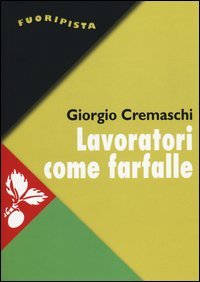 FUORIPISTA

Giorgio Cremaschi

Lavoratori come farfalle